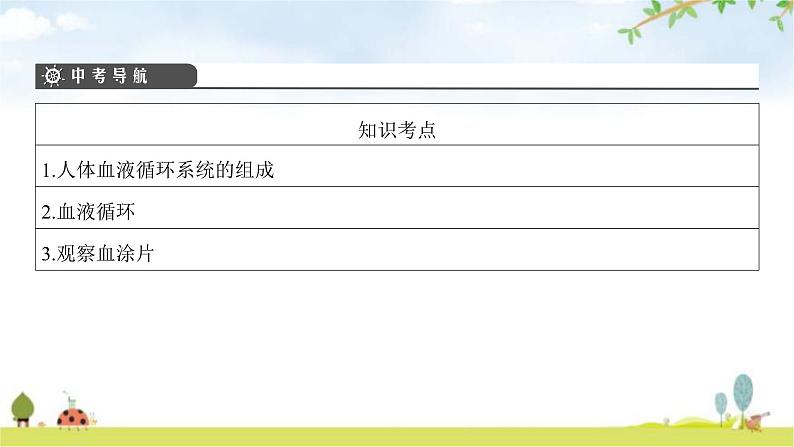 中考导航

| 知识考点 |
|---|
| 1.人体血液循环系统的组成 |
| 2.血液循环 |
| 3.观察血涂片 |